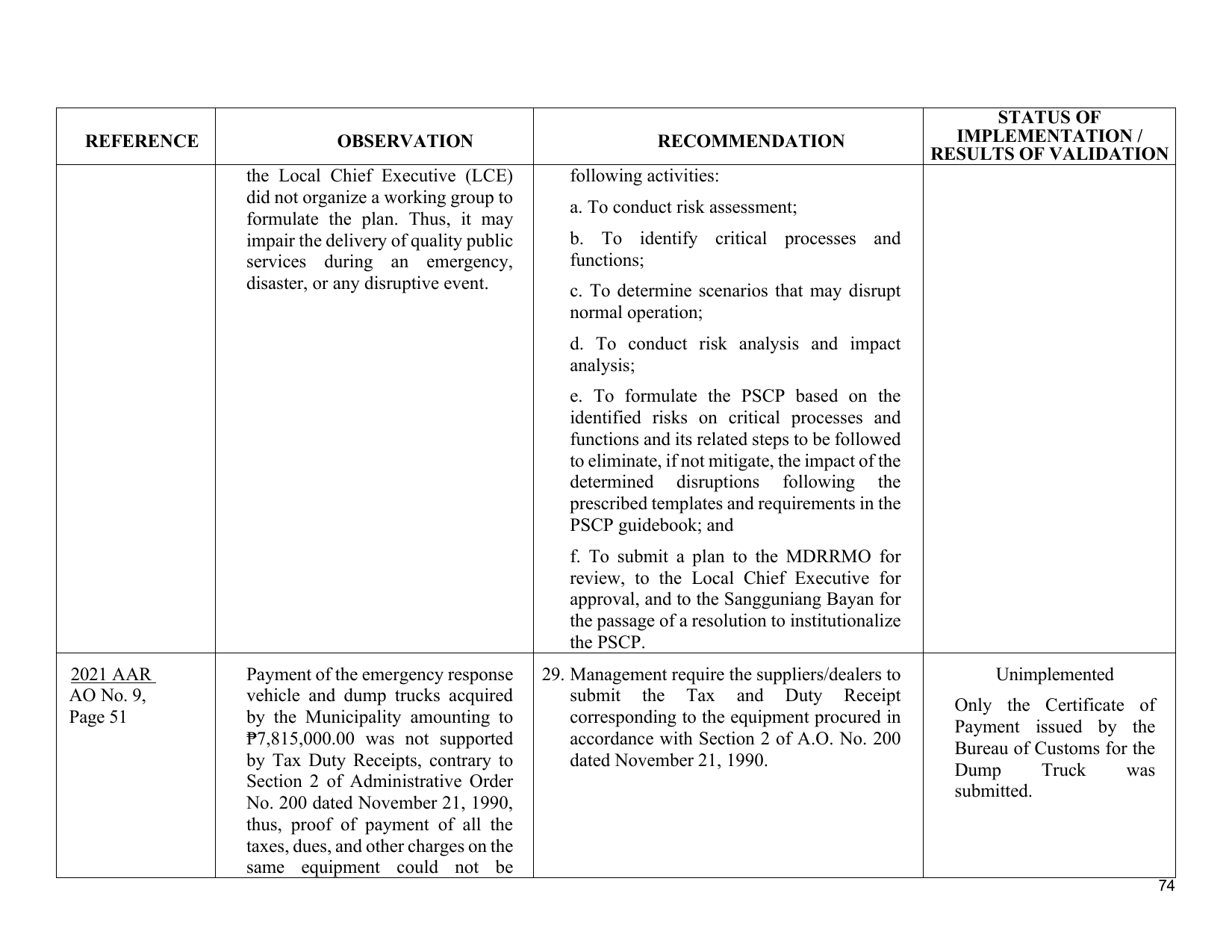 | REFERENCE | OBSERVATION | RECOMMENDATION | STATUS OF IMPLEMENTATION / RESULTS OF VALIDATION |
|---|---|---|---|
| | the Local Chief Executive (LCE) did not organize a working group to formulate the plan. Thus, it may impair the delivery of quality public services during an emergency, disaster, or any disruptive event. | following activities: a. To conduct risk assessment; b. To identify critical processes and functions; c. To determine scenarios that may disrupt normal operation; d. To conduct risk analysis and impact analysis; e. To formulate the PSCP based on the identified risks on critical processes and functions and its related steps to be followed to eliminate, if not mitigate, the impact of the determined disruptions following the prescribed templates and requirements in the PSCP guidebook; and f. To submit a plan to the MDRRMO for review, to the Local Chief Executive for approval, and to the Sangguniang Bayan for the passage of a resolution to institutionalize the PSCP. | |
| 2021 AAR AO No. 9, Page 51 | Payment of the emergency response vehicle and dump trucks acquired by the Municipality amounting to ₱7,815,000.00 was not supported by Tax Duty Receipts, contrary to Section 2 of Administrative Order No. 200 dated November 21, 1990, thus, proof of payment of all the taxes, dues, and other charges on the same equipment could not be | 29. Management require the suppliers/dealers to submit the Tax and Duty Receipt corresponding to the equipment procured in accordance with Section 2 of A.O. No. 200 dated November 21, 1990. | Unimplemented Only the Certificate of Payment issued by the Bureau of Customs for the Dump Truck was submitted. |

74